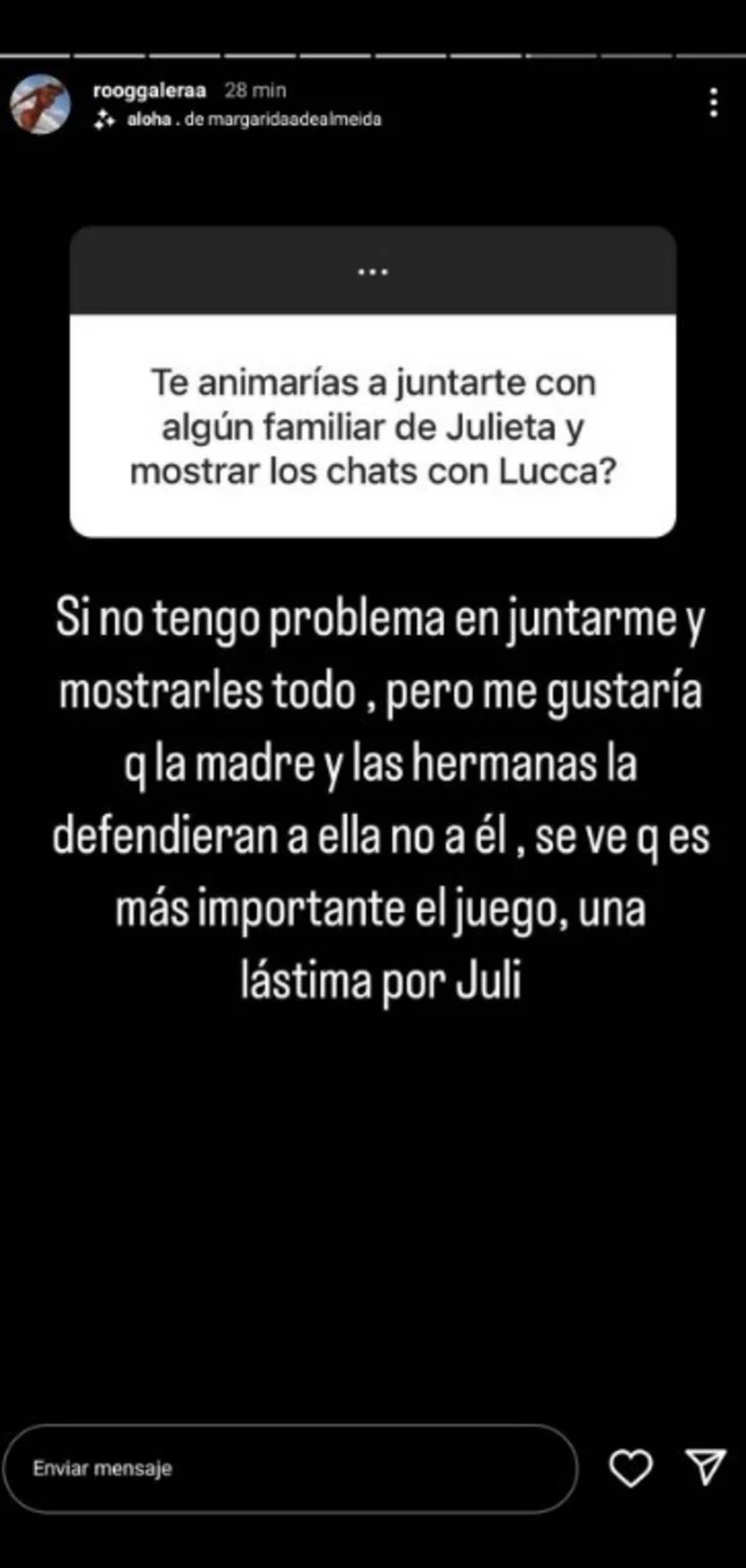 rooggaleraa 28 min

aloha . de margaridaadealmeida

...

Te animarías a juntarte con algún familiar de Julieta y mostrar los chats con Lucca?

Si no tengo problema en juntarme y mostrarles todo , pero me gustaría q la madre y las hermanas la defendieran a ella no a él , se ve q es más importante el juego, una lástima por Juli

Enviar mensaje